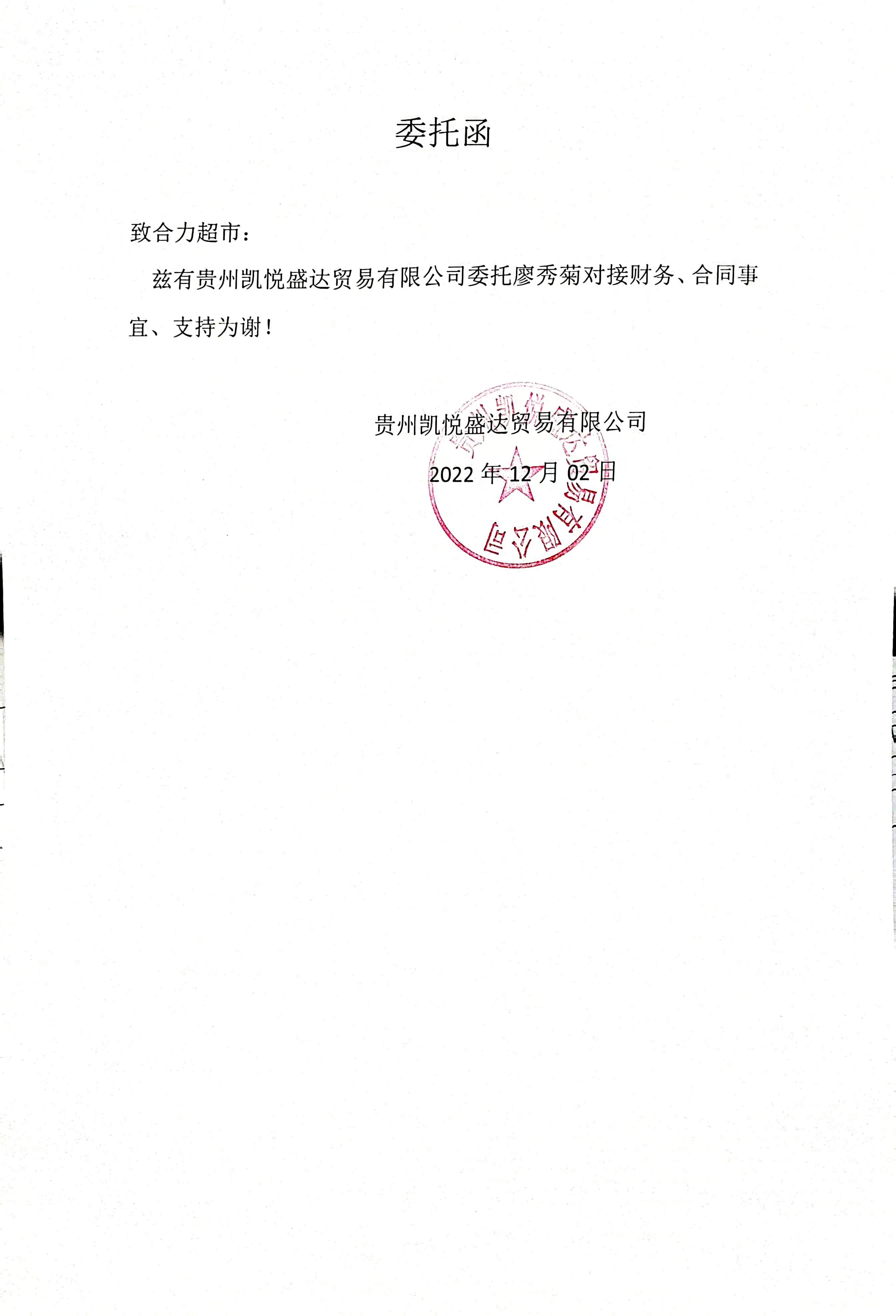 委托函

致合力超市：

兹有贵州凯悦盛达贸易有限公司委托廖秀菊对接财务、合同事宜、支持为谢！

贵州凯悦盛达贸易有限公司

2022年12月02日

贵州凯悦盛达贸易有限公司